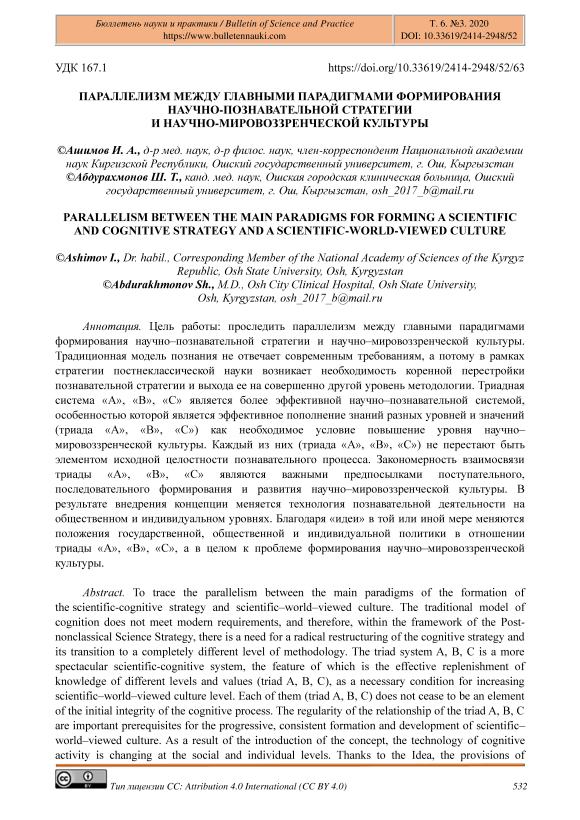 Бюллетень науки и практики / Bulletin of Science and Practice
https://www.bulletennauki.com

Т. 6. №3. 2020
DOI: 10.33619/2414-2948/52

УДК 167.1

https://doi.org/10.33619/2414-2948/52/63

ПАРАЛЛЕЛИЗМ МЕЖДУ ГЛАВНЫМИ ПАРАДИГМАМИ ФОРМИРОВАНИЯ НАУЧНО-ПОЗНАВАТЕЛЬНОЙ СТРАТЕГИИ И НАУЧНО-МИРОВОЗЗРЕНЧЕСКОЙ КУЛЬТУРЫ

©Ашимов И. А., д-р мед. наук, д-р филос. наук, член-корреспондент Национальной академии наук Киргизской Республики, Ошский государственный университет, г. Ош, Кыргызстан
©Абдурахмонов Ш. Т., канд. мед. наук, Ошская городская клиническая больница, Ошский государственный университет, г. Ош, Кыргызстан, osh_2017_b@mail.ru

PARALLELISM BETWEEN THE MAIN PARADIGMS FOR FORMING A SCIENTIFIC AND COGNITIVE STRATEGY AND A SCIENTIFIC-WORLD-VIEWED CULTURE

©Ashimov I., Dr. habil., Corresponding Member of the National Academy of Sciences of the Kyrgyz Republic, Osh State University, Osh, Kyrgyzstan
©Abdurakhmonov Sh., M.D., Osh City Clinical Hospital, Osh State University, Osh, Kyrgyzstan, osh_2017_b@mail.ru

Аннотация. Цель работы: проследить параллелизм между главными парадигмами формирования научно–познавательной стратегии и научно–мировоззренческой культуры. Традиционная модель познания не отвечает современным требованиям, а потому в рамках стратегии постнеклассической науки возникает необходимость коренной перестройки познавательной стратегии и выхода ее на совершенно другой уровень методологии. Триадная система «А», «В», «С» является более эффективной научно–познавательной системой, особенностью которой является эффективное пополнение знаний разных уровней и значений (триада «А», «В», «С») как необходимое условие повышение уровня научно–мировоззренческой культуры. Каждый из них (триада «А», «В», «С») не перестают быть элементом исходной целостности познавательного процесса. Закономерность взаимосвязи триады «А», «В», «С» являются важными предпосылками поступательного, последовательного формирования и развития научно–мировоззренческой культуры. В результате внедрения концепции меняется технология познавательной деятельности на общественном и индивидуальном уровнях. Благодаря «идеи» в той или иной мере меняются положения государственной, общественной и индивидуальной политики в отношении триады «А», «В», «С», а в целом к проблеме формирования научно–мировоззренческой культуры.

Abstract. To trace the parallelism between the main paradigms of the formation of the scientific-cognitive strategy and scientific–world–viewed culture. The traditional model of cognition does not meet modern requirements, and therefore, within the framework of the Post-nonclassical Science Strategy, there is a need for a radical restructuring of the cognitive strategy and its transition to a completely different level of methodology. The triad system A, B, C is a more spectacular scientific-cognitive system, the feature of which is the effective replenishment of knowledge of different levels and values (triad A, B, C), as a necessary condition for increasing scientific–world–viewed culture level. Each of them (triad A, B, C) does not cease to be an element of the initial integrity of the cognitive process. The regularity of the relationship of the triad A, B, C are important prerequisites for the progressive, consistent formation and development of scientific–world–viewed culture. As a result of the introduction of the concept, the technology of cognitive activity is changing at the social and individual levels. Thanks to the Idea, the provisions of

Тип лицензии CC: Attribution 4.0 International (CC BY 4.0)

532